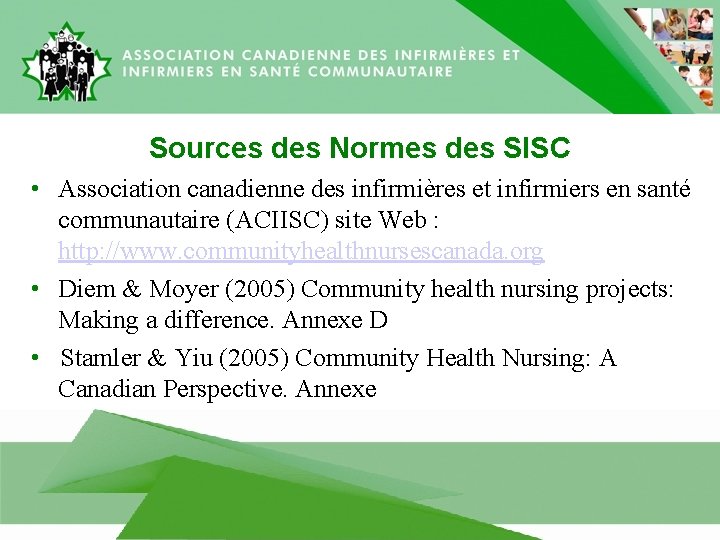 ASSOCIATION CANADIENNE DES INFIRMIÈRES ET INFIRMIERS EN SANTÉ COMMUNAUTAIRE

Sources des Normes des SISC

• Association canadienne des infirmières et infirmiers en santé communautaire (ACIISC) site Web : http://www.communityhealthnursescanada.org

• Diem & Moyer (2005) Community health nursing projects: Making a difference. Annexe D

• Stamler & Yiu (2005) Community Health Nursing: A Canadian Perspective. Annexe